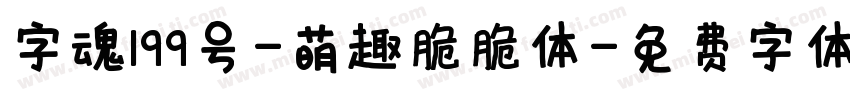 字魂199号-萌趣脆脆体-免费字体